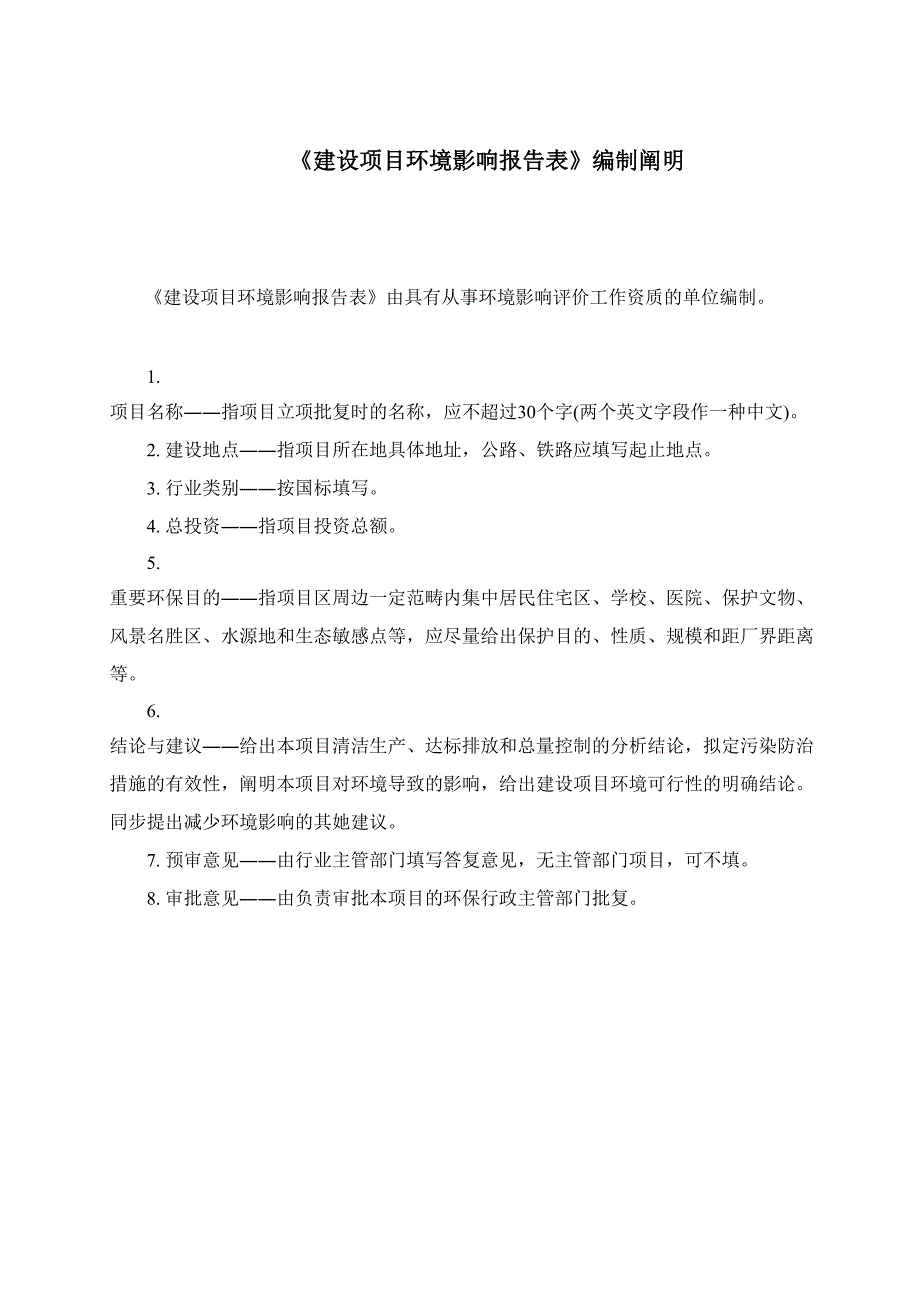 《建设项目环境影响报告表》编制阐明

《建设项目环境影响报告表》由具有从事环境影响评价工作资质的单位编制。

1.
项目名称——指项目立项批复时的名称，应不超过30个字(两个英文字段作一种中文)。

2. 建设地点——指项目所在地具体地址，公路、铁路应填写起止地点。

3. 行业类别——按国标填写。

4. 总投资——指项目投资总额。

5.
重要环保目的——指项目区周边一定范畴内集中居民住宅区、学校、医院、保护文物、风景名胜区、水源地和生态敏感点等，应尽量给出保护目的、性质、规模和距厂界距离等。

6.
结论与建议——给出本项目清洁生产、达标排放和总量控制的分析结论，拟定污染防治措施的有效性，阐明本项目对环境导致的影响，给出建设项目环境可行性的明确结论。同步提出减少环境影响的其她建议。

7. 预审意见——由行业主管部门填写答复意见，无主管部门项目，可不填。

8. 审批意见——由负责审批本项目的环保行政主管部门批复。